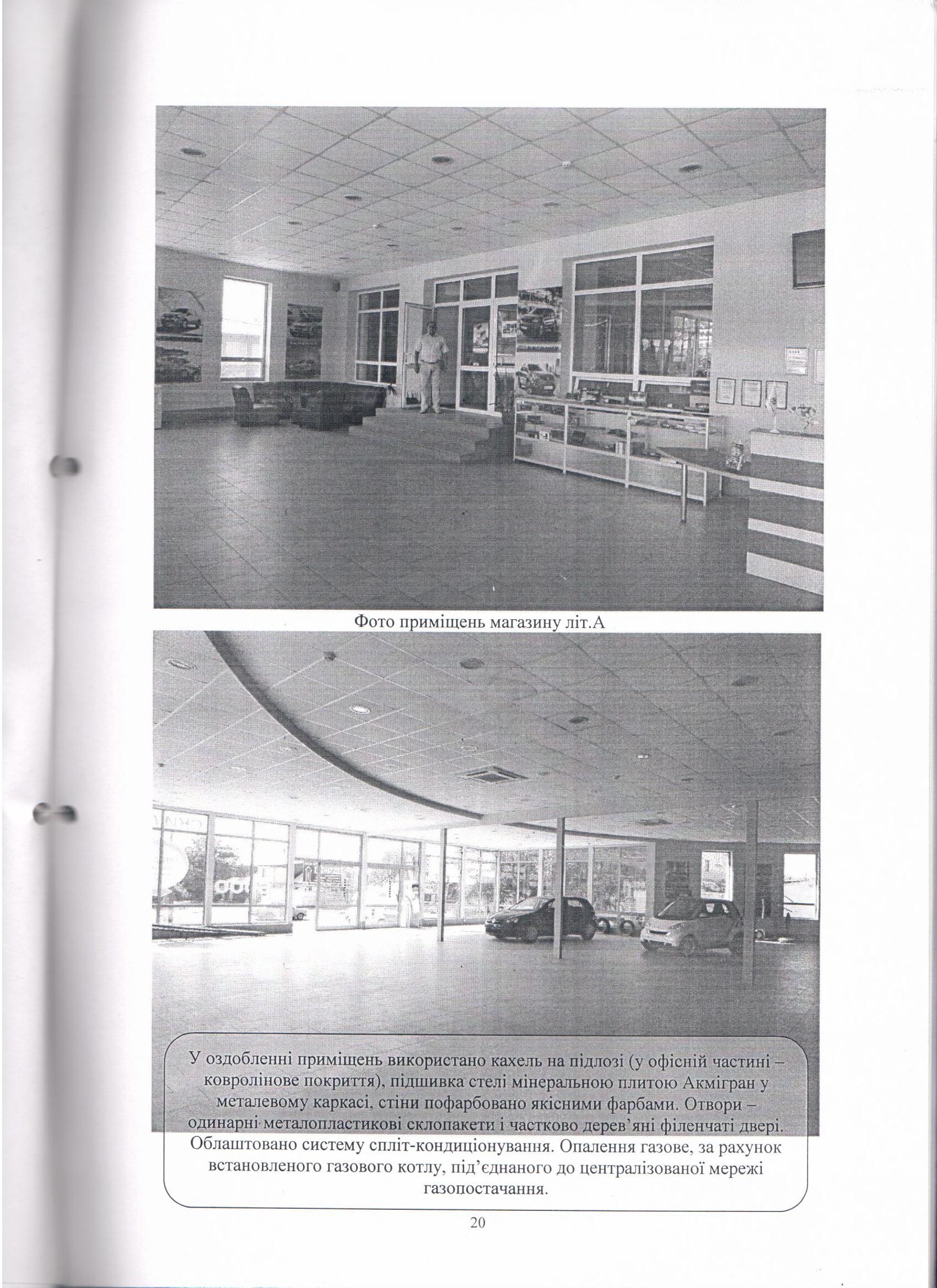 Фото приміщень магазину літ.А

У оздобленні приміщень використано кахель на підлозі (у офісній частині – ковролінове покриття), підшивка стелі мінеральною плитою Акмігран у металевому каркасі, стіни пофарбовано якісними фарбами. Отвори – одинарні металопластикові склопакети і частково дерев'яні філенчаті двері. Облаштовано систему спліт-кондиціонування. Опалення газове, за рахунок встановленого газового котлу, під'єднаного до централізованої мережі газопостачання.

20